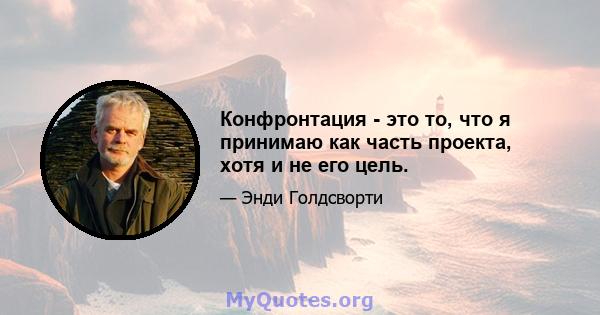 Конфронтация - это то, что я принимаю как часть проекта, хотя и не его цель.

— Энди Голдсворти

MyQuotes.org